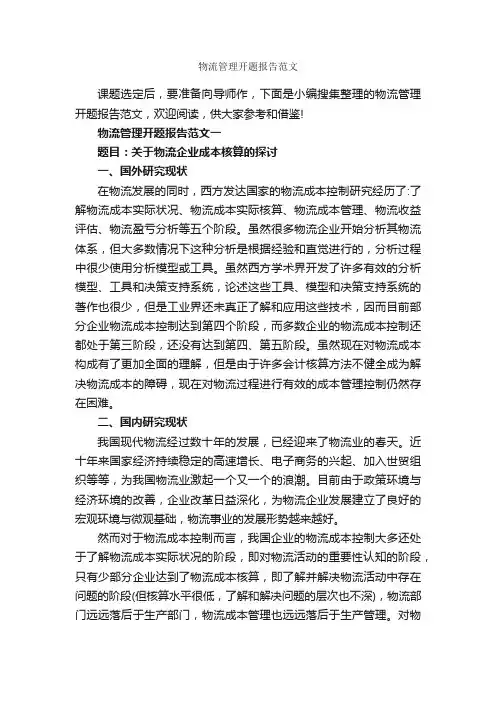 物流管理开题报告范文

课题选定后，要准备向导师作，下面是小编搜集整理的物流管理开题报告范文，欢迎阅读，供大家参考和借鉴!

物流管理开题报告范文一

题目：关于物流企业成本核算的探讨

一、国外研究现状

在物流发展的同时，西方发达国家的物流成本控制研究经历了:了解物流成本实际状况、物流成本实际核算、物流成本管理、物流收益评估、物流盈亏分析等五个阶段。虽然很多物流企业开始分析其物流体系，但大多数情况下这种分析是根据经验和直觉进行的，分析过程中很少使用分析模型或工具。虽然西方学术界开发了许多有效的分析模型、工具和决策支持系统，论述这些工具、模型和决策支持系统的著作也很少，但是工业界还未真正了解和应用这些技术，因而目前部分企业物流成本控制达到第四个阶段，而多数企业的物流成本控制还都处于第三阶段，还没有达到第四、第五阶段。虽然现在对物流成本构成有了更加全面的理解，但是由于许多会计核算方法不健全成为解决物流成本的障碍，现在对物流过程进行有效的成本管理控制仍然存在困难。

二、国内研究现状

我国现代物流经过数十年的发展，已经迎来了物流业的春天。近十年来国家经济持续稳定的高速增长、电子商务的兴起、加入世贸组织等等，为我国物流业激起一个又一个的浪潮。目前由于政策环境与经济环境的改善，企业改革日益深化，为物流企业发展建立了良好的宏观环境与微观基础，物流事业的发展形势越来越好。

然而对于物流成本控制而言，我国企业的物流成本控制大多还处于了解物流成本实际状况的阶段，即对物流活动的重要性认知的阶段，只有少部分企业达到了物流成本核算，即了解并解决物流活动中存在问题的阶段(但核算水平很低，了解和解决问题的层次也不深)，物流部门远远落后于生产部门，物流成本管理也远远落后于生产管理。对物